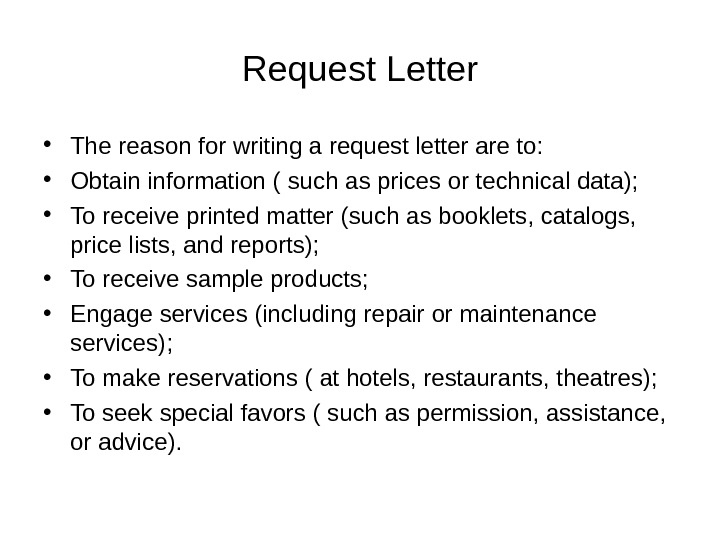 Request Letter

• The reason for writing a request letter are to:
• Obtain information ( such as prices or technical data);
• To receive printed matter (such as booklets, catalogs, price lists, and reports);
• To receive sample products;
• Engage services (including repair or maintenance services);
• To make reservations ( at hotels, restaurants, theatres);
• To seek special favors ( such as permission, assistance, or advice).